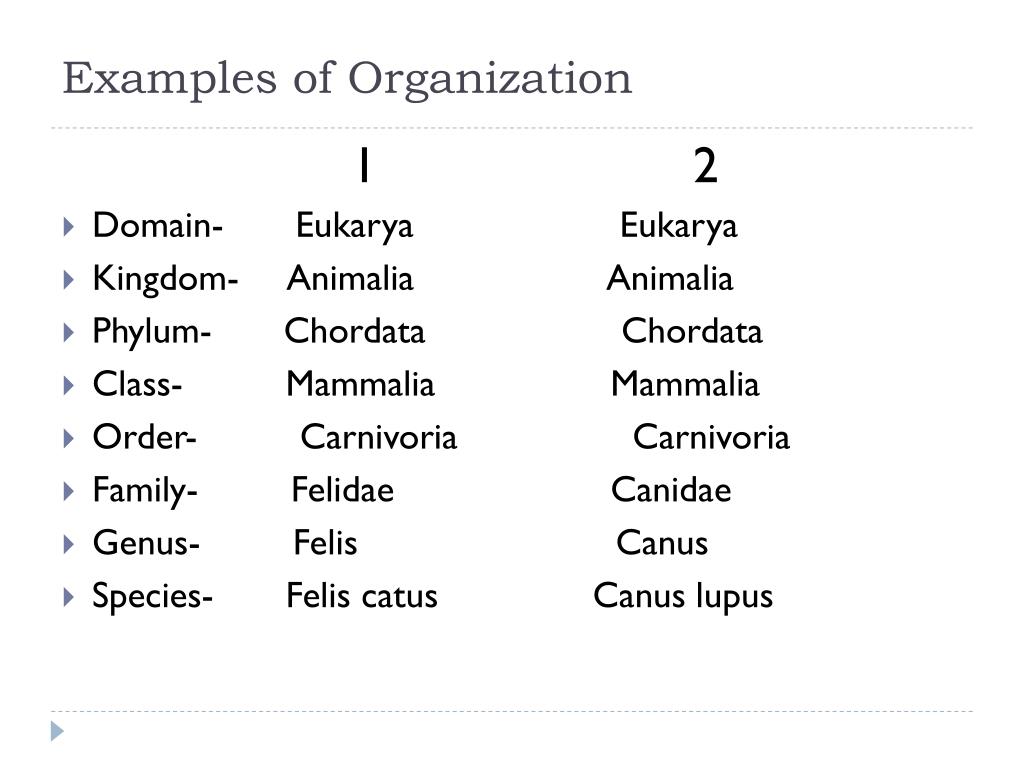 Examples of Organization

| | 1 | 2 |
|---|---|---|
| Domain- | Eukarya | Eukarya |
| Kingdom- | Animalia | Animalia |
| Phylum- | Chordata | Chordata |
| Class- | Mammalia | Mammalia |
| Order- | Carnivoria | Carnivoria |
| Family- | Felidae | Canidae |
| Genus- | Felis | Canus |
| Species- | Felis catus | Canus lupus |